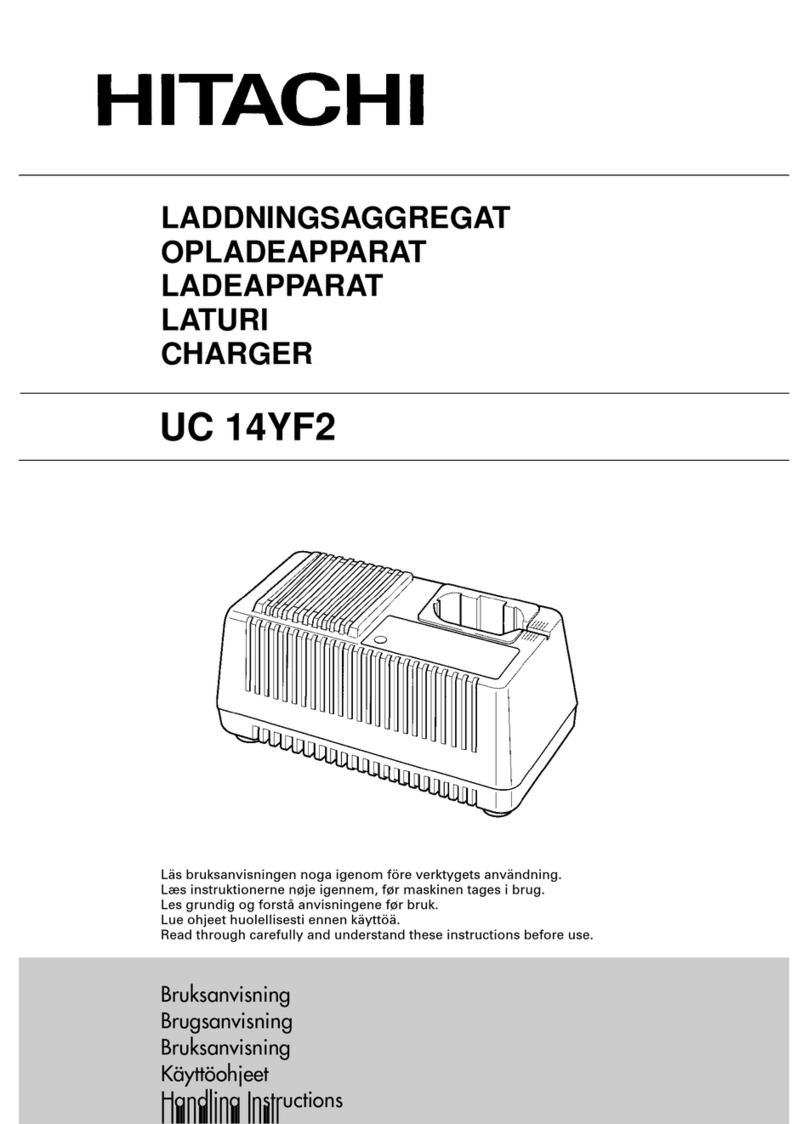 HITACHI

LADDNINGSAGGREGAT
OPLADEAPPARAT
LADEAPPARAT
LATURI
CHARGER

UC 14YF2

Läs bruksanvisningen noga igenom före verktygets användning.
Læs instruktionerne nøje igennem, før maskinen tages i brug.
Les grundig og forstå anvisningene før bruk.
Lue ohjeet huolellisesti ennen käyttöä.
Read through carefully and understand these instructions before use.

Bruksanvisning
Brugsanvisning
Bruksanvisning
Käyttöohjeet
Handling Instructions